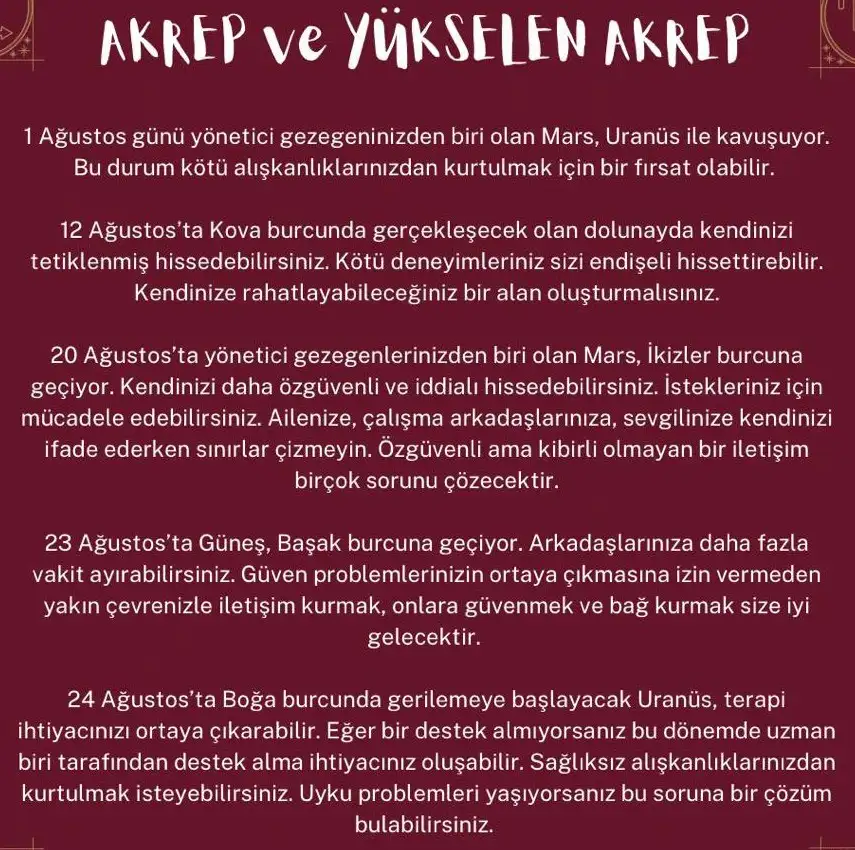 AKREP ve YÜKSELEN AKREP

1 Ağustos günü yönetici gezegeninizden biri olan Mars, Uranüs ile kavuşuyor. Bu durum kötü alışkanlıklarınızdan kurtulmak için bir fırsat olabilir.

12 Ağustos'ta Kova burcunda gerçekleşecek olan dolunayda kendinizi tetiklenmiş hissedebilirsiniz. Kötü deneyimleriniz sizi endişeli hissettirebilir. Kendinize rahatlayabileceğiniz bir alan oluşturmalısınız.

20 Ağustos'ta yönetici gezegenlerinizden biri olan Mars, İkizler burcuna geçiyor. Kendinizi daha özgüvenli ve iddialı hissedebilirsiniz. İstekleriniz için mücadele edebilirsiniz. Ailenize, çalışma arkadaşlarınıza, sevgilinize kendinizi ifade ederken sınırlar çizmeyin. Özgüvenli ama kibirli olmayan bir iletişim birçok sorunu çözecektir.

23 Ağustos'ta Güneş, Başak burcuna geçiyor. Arkadaşlarınıza daha fazla vakit ayırabilirsiniz. Güven problemlerinizin ortaya çıkmasına izin vermeden yakın çevrenizle iletişim kurmak, onlara güvenmek ve bağ kurmak size iyi gelecektir.

24 Ağustos'ta Boğa burcunda gerilemeye başlayacak Uranüs, terapi ihtiyacınızı ortaya çıkarabilir. Eğer bir destek almıyorsanız bu dönemde uzman biri tarafından destek alma ihtiyacınız oluşabilir. Sağlıksız alışkanlıklarınızdan kurtulmak isteyebilirsiniz. Uyku problemleri yaşıyorsanız bu soruna bir çözüm bulabilirsiniz.